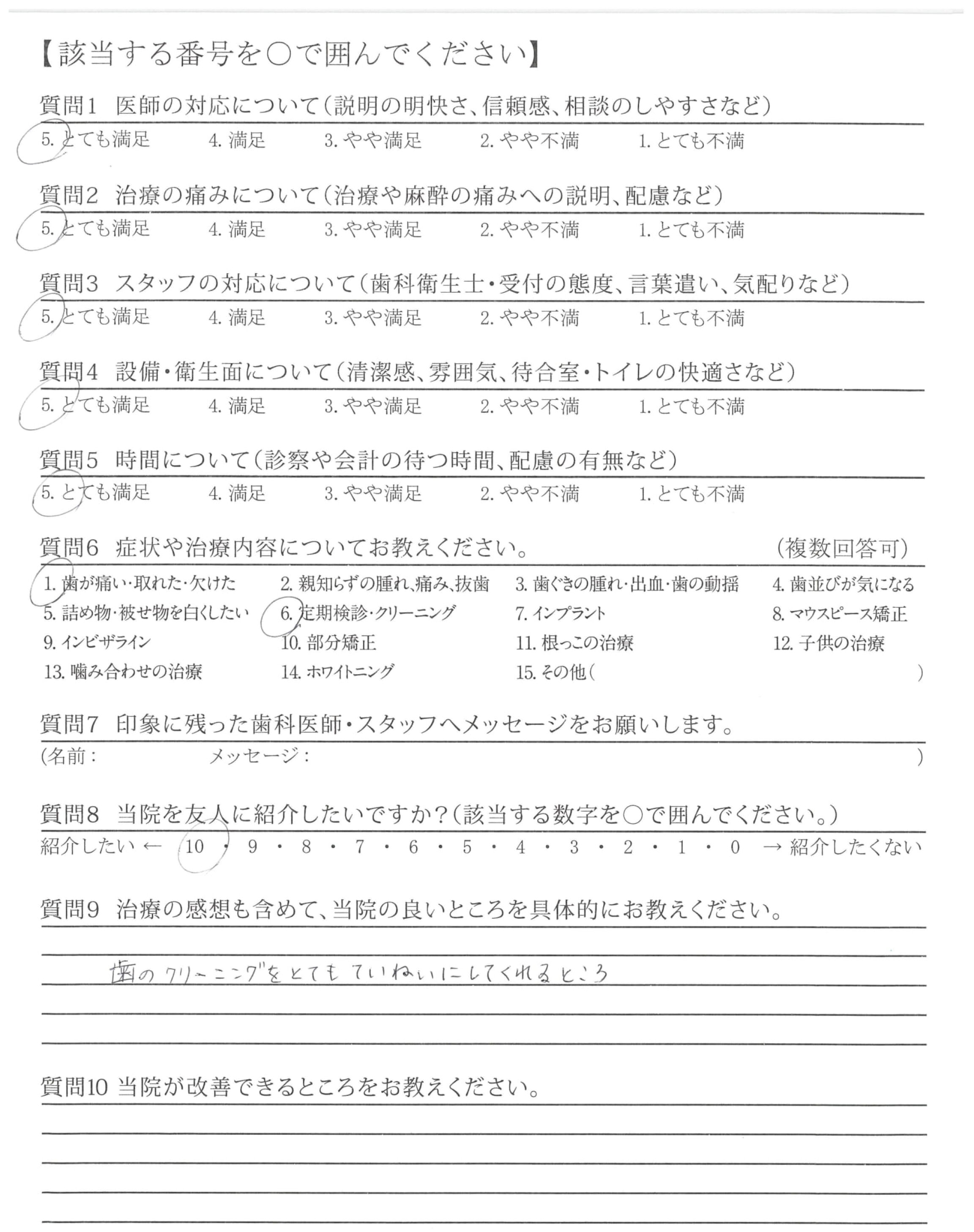 【該当する番号を○で囲んでください】

質問1　医師の対応について（説明の明快さ、信頼感、相談のしやすさなど）
5. とても満足　4. 満足　3. やや満足　2. やや不満　1. とても不満

質問2　治療の痛みについて（治療や麻酔の痛みへの説明、配慮など）
5. とても満足　4. 満足　3. やや満足　2. やや不満　1. とても不満

質問3　スタッフの対応について（歯科衛生士・受付の態度、言葉遣い、気配りなど）
5. とても満足　4. 満足　3. やや満足　2. やや不満　1. とても不満

質問4　設備・衛生面について（清潔感、雰囲気、待合室・トイレの快適さなど）
5. とても満足　4. 満足　3. やや満足　2. やや不満　1. とても不満

質問5　時間について（診察や会計の待つ時間、配慮の有無など）
5. とても満足　4. 満足　3. やや満足　2. やや不満　1. とても不満

質問6　症状や治療内容についてお教えください。　（複数回答可）
1. 歯が痛い・取れた・欠けた　2. 親知らずの腫れ、痛み、抜歯　3. 歯ぐきの腫れ・出血・歯の動揺　4. 歯並びが気になる
5. 詰め物・被せ物を白くしたい　6. 定期検診・クリーニング　7. インプラント　8. マウスピース矯正
9. インビザライン　10. 部分矯正　11. 根っこの治療　12. 子供の治療
13. 噛み合わせの治療　14. ホワイトニング　15. その他（　）

質問7　印象に残った歯科医師・スタッフへメッセージをお願いします。
（名前：　メッセージ：　）

質問8　当院を友人に紹介したいですか？（該当する数字を○で囲んでください。）
紹介したい ← 10 ・ 9 ・ 8 ・ 7 ・ 6 ・ 5 ・ 4 ・ 3 ・ 2 ・ 1 ・ 0 → 紹介したくない

質問9　治療の感想も含めて、当院の良いところを具体的にお教えください。
歯のクリーニングをとてもていねいにしてくれるところ

質問10　当院が改善できるところをお教えください。